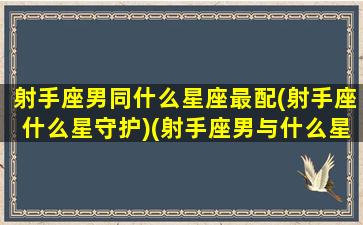 射手座男同什么星座最配(射手座什么星守护)(射手座男与什么星